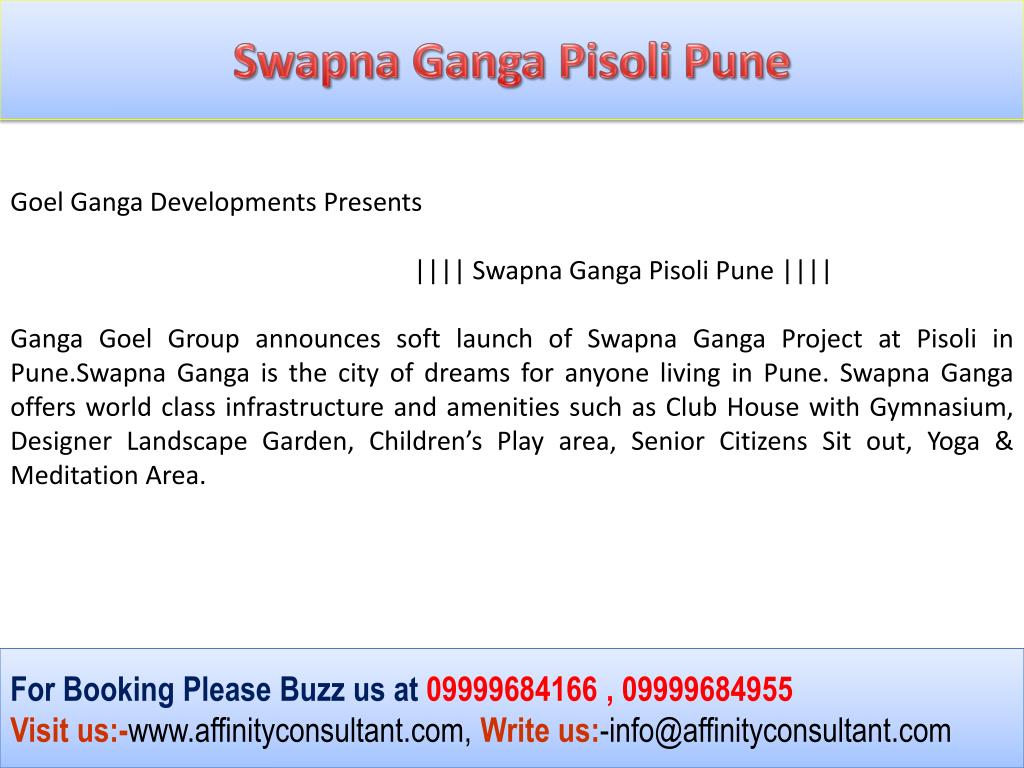 Swapna Ganga Pisoli Pune

Goel Ganga Developments Presents

|||| Swapna Ganga Pisoli Pune ||||

Ganga Goel Group announces soft launch of Swapna Ganga Project at Pisoli in Pune.Swapna Ganga is the city of dreams for anyone living in Pune. Swapna Ganga offers world class infrastructure and amenities such as Club House with Gymnasium, Designer Landscape Garden, Children's Play area, Senior Citizens Sit out, Yoga & Meditation Area.

For Booking Please Buzz us at 09999684166 , 09999684955
Visit us:-www.affinityconsultant.com, Write us:-info@affinityconsultant.com